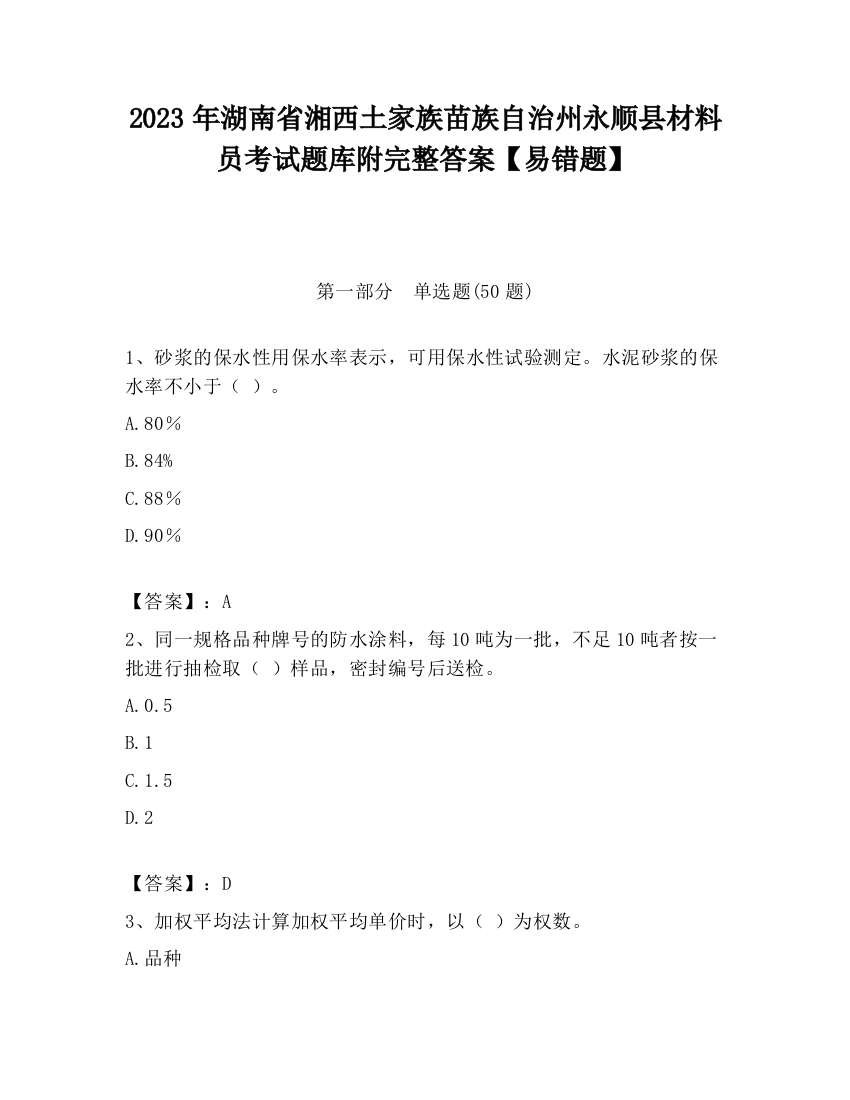 2023 年湖南省湘西土家族苗族自治州永顺县材料员考试题库附完整答案【易错题】

第一部分 单选题(50 题)

1、砂浆的保水性用保水率表示，可用保水性试验测定。水泥砂浆的保水率不小于（ ）。

A.80％

B.84%

C.88％

D.90％

【答案】：A

2、同一规格品种牌号的防水涂料，每 10 吨为一批，不足 10 吨者按一批进行抽检取（ ）样品，密封编号后送检。

A.0.5

B.1

C.1.5

D.2

【答案】：D

3、加权平均法计算加权平均单价时，以（ ）为权数。

A.品种